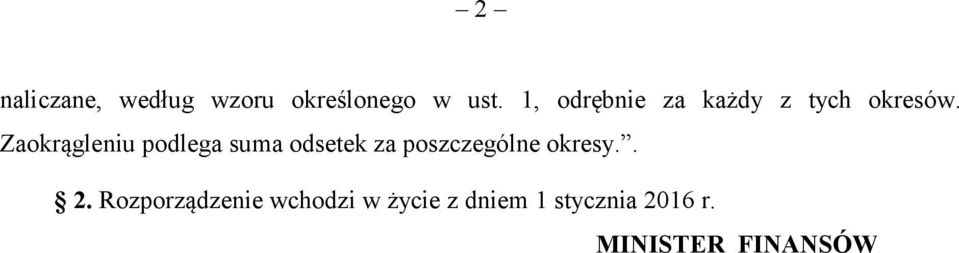 – 2 –

naliczane, według wzoru określonego w ust. 1, odrębnie za każdy z tych okresów. Zaokrągleniu podlega suma odsetek za poszczególne okresy.”.

§ 2. Rozporządzenie wchodzi w życie z dniem 1 stycznia 2016 r.

MINISTER FINANSÓW